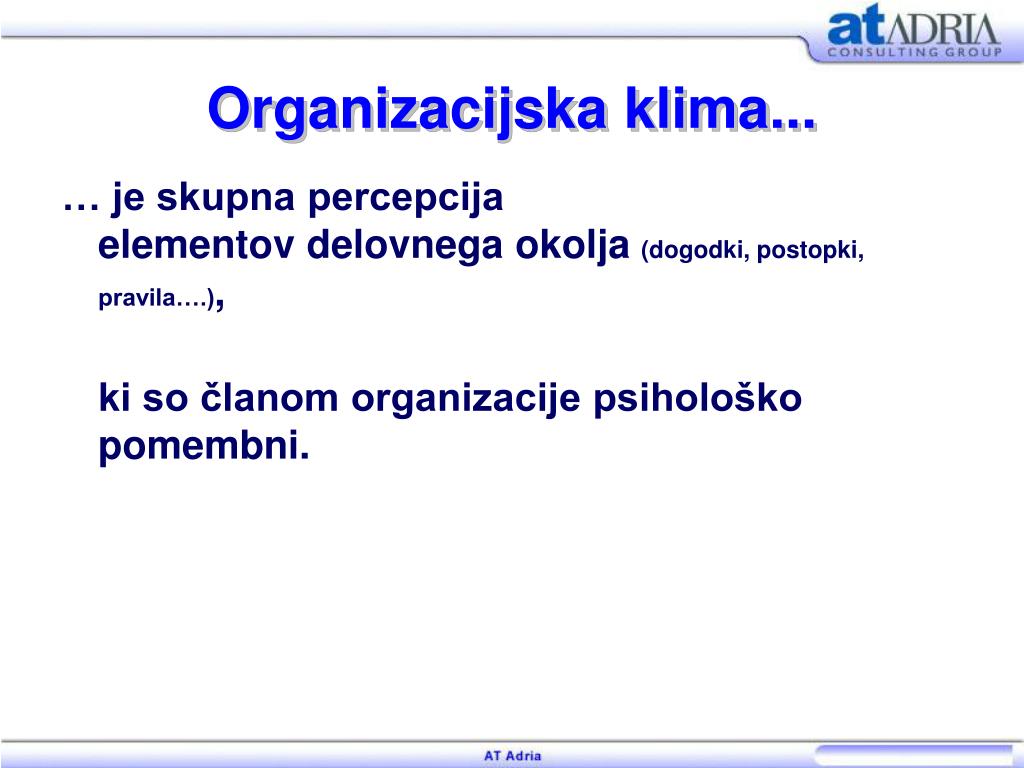 atADRIA
CONSULTING GROUP

Organizacijska klima...

… je skupna percepcija elementov delovnega okolja (dogodki, postopki, pravila….),

ki so članom organizacije psihološko pomembni.

AT Adria